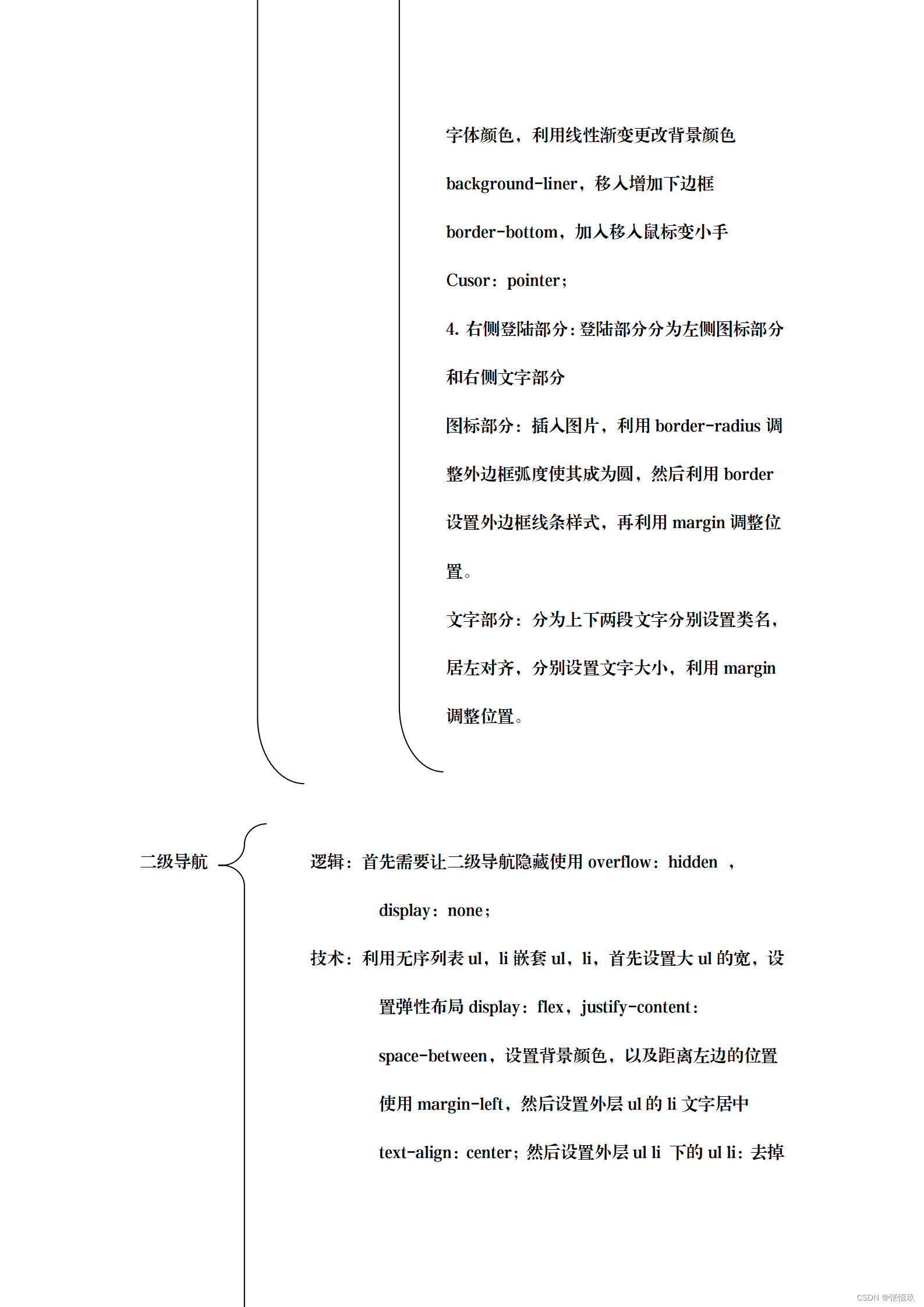 字体颜色，利用线性渐变更改背景颜色 background-liner，移入增加下边框 border-bottom，加入移入鼠标变小手 Cusor：pointer；

4. 右侧登陆部分：登陆部分分为左侧图标部分和右侧文字部分

图标部分：插入图片，利用 border-radius 调整外边框弧度使其成为圆，然后利用 border 设置外边框线条样式，再利用 margin 调整位置。

文字部分：分为上下两段文字分别设置类名，居左对齐，分别设置文字大小，利用 margin 调整位置。

二级导航

逻辑：首先需要让二级导航隐藏使用 overflow：hidden ，display：none；

技术：利用无序列表 ul，li 嵌套 ul，li，首先设置大 ul 的宽，设置弹性布局 display：flex，justify-content：space-between，设置背景颜色，以及距离左边的位置使用 margin-left，然后设置外层 ul 的 li 文字居中 text-align：center；然后设置外层 ul li 下的 ul li：去掉

CSDN @张恒玖